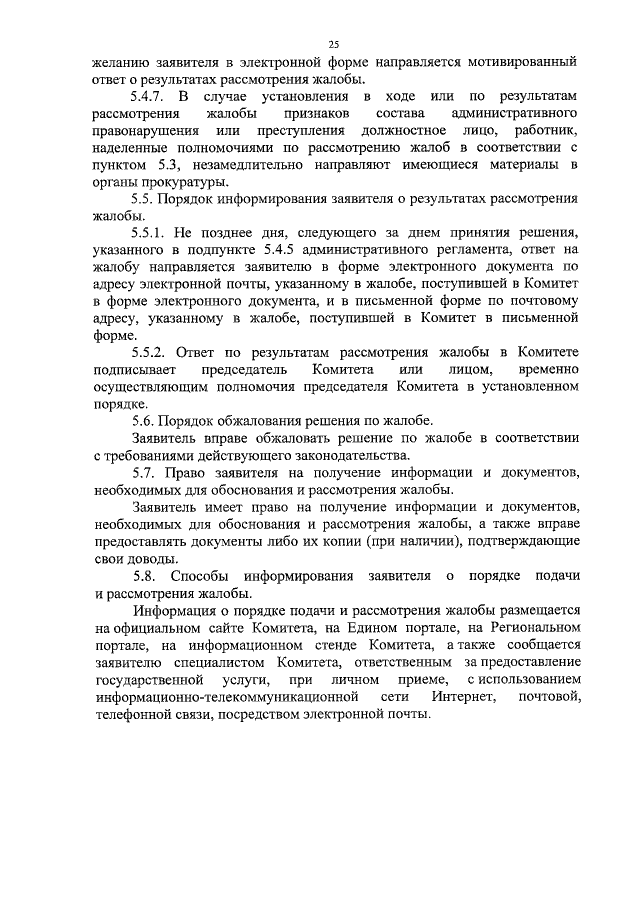 25

желанию заявителя в электронной форме направляется мотивированный ответ о результатах рассмотрения жалобы.

5.4.7. В случае установления в ходе или по результатам рассмотрения жалобы признаков состава административного правонарушения или преступления должностное лицо, работник, наделенные полномочиями по рассмотрению жалоб в соответствии с пунктом 5.3, незамедлительно направляют имеющиеся материалы в органы прокуратуры.

5.5. Порядок информирования заявителя о результатах рассмотрения жалобы.

5.5.1. Не позднее дня, следующего за днем принятия решения, указанного в подпункте 5.4.5 административного регламента, ответ на жалобу направляется заявителю в форме электронного документа по адресу электронной почты, указанному в жалобе, поступившей в Комитет в форме электронного документа, и в письменной форме по почтовому адресу, указанному в жалобе, поступившей в Комитет в письменной форме.

5.5.2. Ответ по результатам рассмотрения жалобы в Комитете подписывает председатель Комитета или лицом, временно осуществляющим полномочия председателя Комитета в установленном порядке.

5.6. Порядок обжалования решения по жалобе.

Заявитель вправе обжаловать решение по жалобе в соответствии с требованиями действующего законодательства.

5.7. Право заявителя на получение информации и документов, необходимых для обоснования и рассмотрения жалобы.

Заявитель имеет право на получение информации и документов, необходимых для обоснования и рассмотрения жалобы, а также вправе предоставлять документы либо их копии (при наличии), подтверждающие свои доводы.

5.8. Способы информирования заявителя о порядке подачи и рассмотрения жалобы.

Информация о порядке подачи и рассмотрения жалобы размещается на официальном сайте Комитета, на Едином портале, на Региональном портале, на информационном стенде Комитета, а также сообщается заявителю специалистом Комитета, ответственным за предоставление государственной услуги, при личном приеме, с использованием информационно-телекоммуникационной сети Интернет, почтовой, телефонной связи, посредством электронной почты.